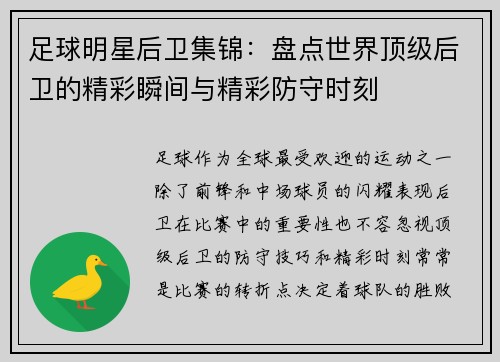 足球明星后卫集锦：盘点世界顶级后卫的精彩瞬间与精彩防守时刻

足球作为全球最受欢迎的运动之一除了前锋和中场球员的闪耀表现后卫在比赛中的重要性也不容忽视顶级后卫的防守技巧和精彩时刻常常是比赛的转折点决定着球队的胜败